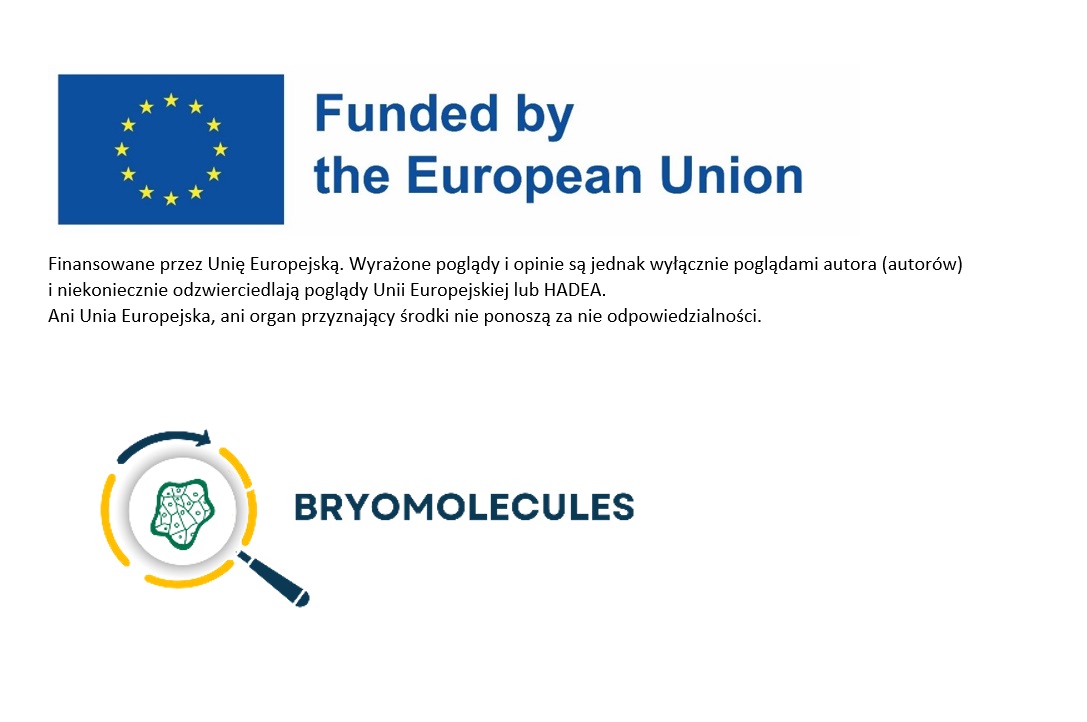 Funded by
the European Union

Finansowane przez Unię Europejską. Wyrażone poglądy i opinie są jednak wyłącznie poglądami autora (autorów) i niekoniecznie odzwierciedlają poglądy Unii Europejskiej lub HADEA.
Ani Unia Europejska, ani organ przyznający środki nie ponoszą za nie odpowiedzialności.

BRYOMOLECULES